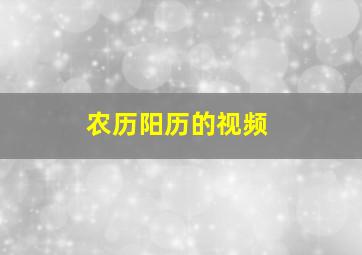 农历阳历的视频